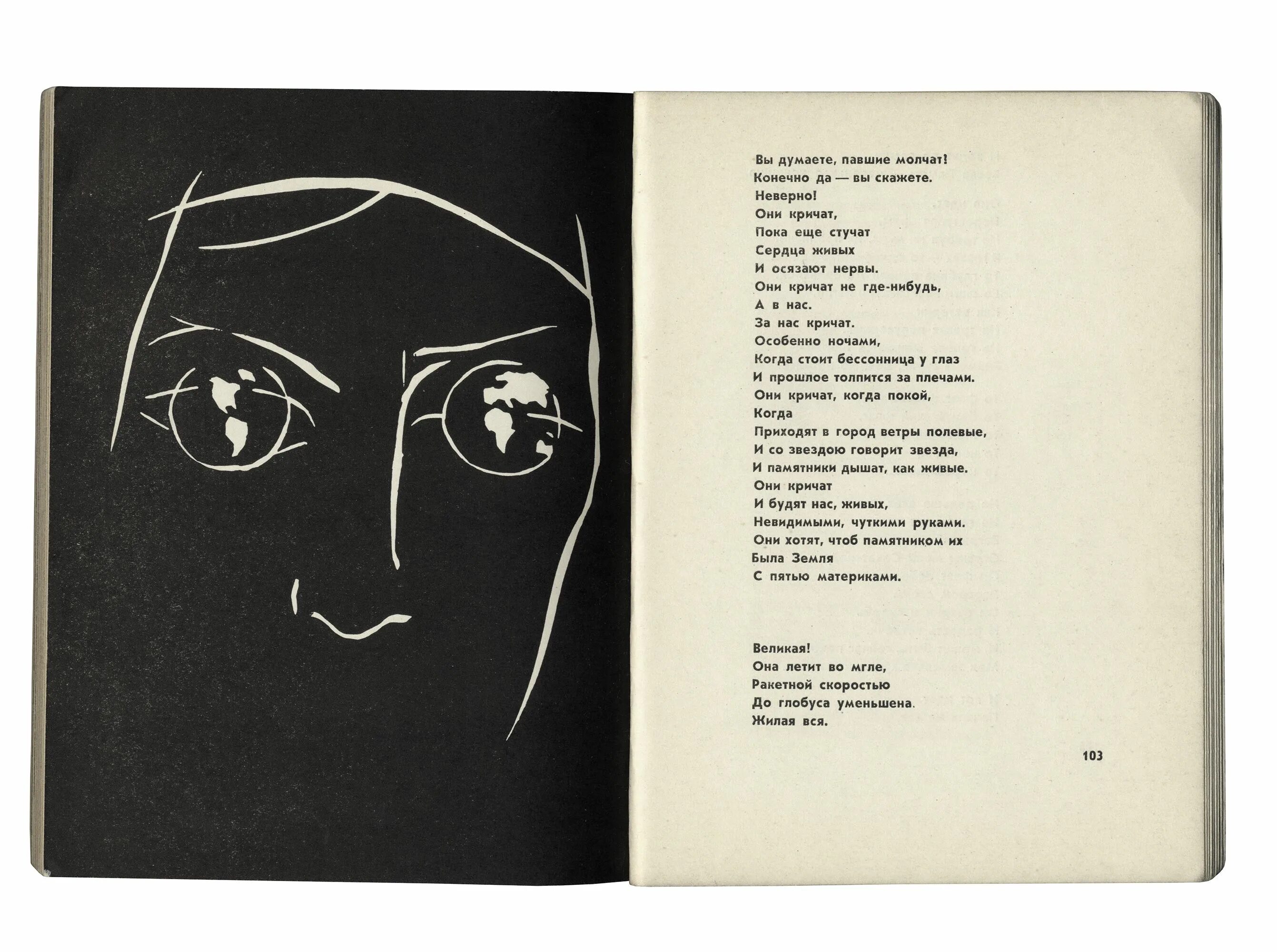 Вы думаете, павшие молчат!
Конечно да — вы скажете.
Неверно!
Они кричат,
Пока еще стучат
Сердца живых
И осязают нервы.
Они кричат не где-нибудь,
А в нас.
За нас кричат.
Особенно ночами,
Когда стоит бессонница у глаз
И прошлое толпится за плечами.
Они кричат, когда покой,
Когда
Приходят в город ветры полевые,
И со звездою говорит звезда,
И памятники дышат, как живые.
Они кричат
И будят нас, живых,
Невидимыми, чуткими руками.
Они хотят, чтоб памятником их
Была Земля
С пятью материками.

Великая!
Она летит во мгле,
Ракетной скоростью
До глобуса уменьшена.
Жилая вся.

103